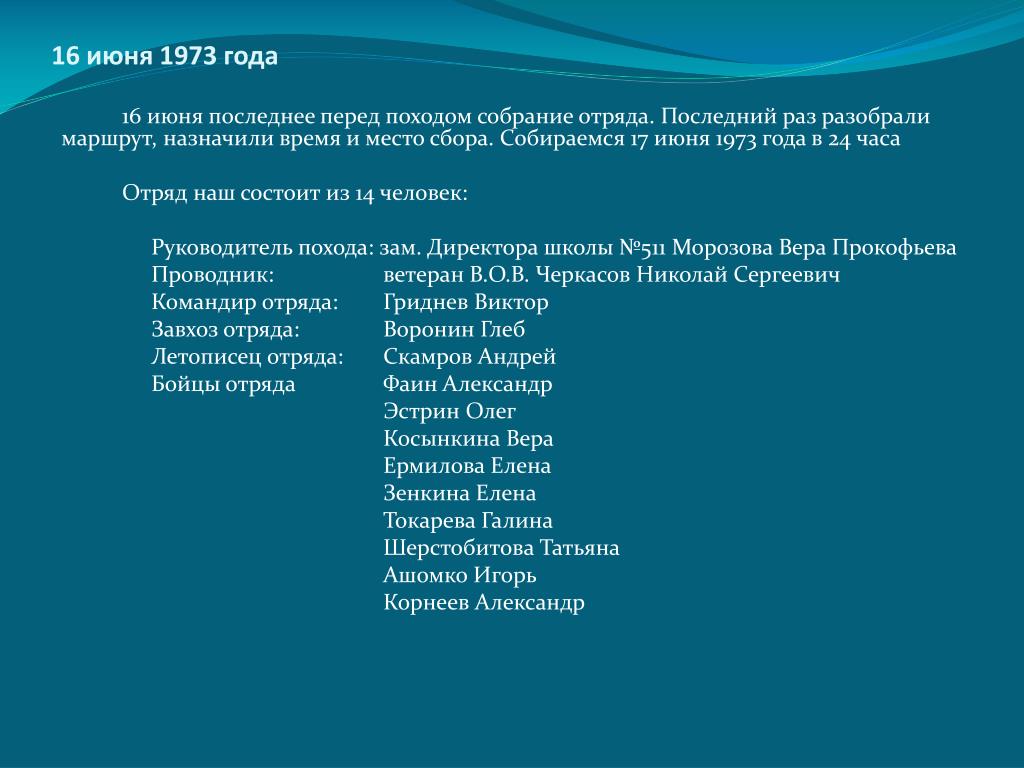 16 июня 1973 года

16 июня последнее перед походом собрание отряда. Последний раз разобрали маршрут, назначили время и место сбора. Собираемся 17 июня 1973 года в 24 часа

Отряд наш состоит из 14 человек:

Руководитель похода: зам. Директора школы №511 Морозова Вера Прокофьева
Проводник: ветеран В.О.В. Черкасов Николай Сергеевич
Командир отряда: Гриднев Виктор
Завхоз отряда: Воронин Глеб
Летописец отряда: Скамров Андрей
Бойцы отряда Фаин Александр
Эстрин Олег
Косынкина Вера
Ермилова Елена
Зенкина Елена
Токарева Галина
Шерстобитова Татьяна
Ашомко Игорь
Корнеев Александр